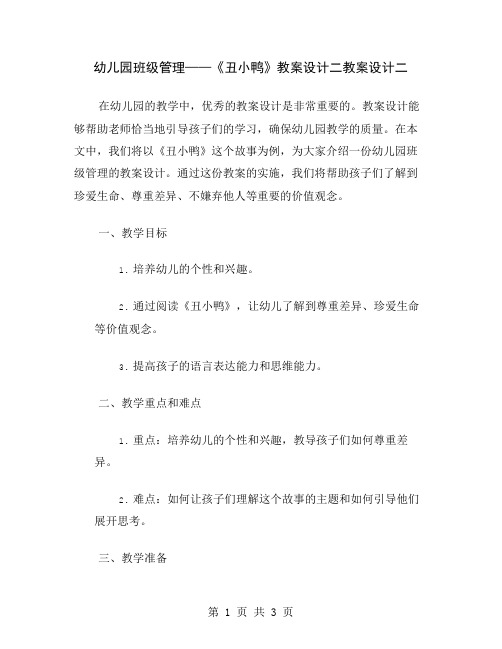 幼儿园班级管理——《丑小鸭》教案设计二教案设计二

在幼儿园的教学中，优秀的教案设计是非常重要的。教案设计能够帮助老师恰当地引导孩子们的学习，确保幼儿园教学的质量。在本文中，我们将以《丑小鸭》这个故事为例，为大家介绍一份幼儿园班级管理的教案设计。通过这份教案的实施，我们将帮助孩子们了解到珍爱生命、尊重差异、不嫌弃他人等重要的价值观念。

一、教学目标

1. 培养幼儿的个性和兴趣。

2. 通过阅读《丑小鸭》，让幼儿了解到尊重差异、珍爱生命等价值观念。

3. 提高孩子的语言表达能力和思维能力。

二、教学重点和难点

1. 重点：培养幼儿的个性和兴趣，教导孩子们如何尊重差异。

2. 难点：如何让孩子们理解这个故事的主题和如何引导他们展开思考。

三、教学准备

第 1 页 共 3 页